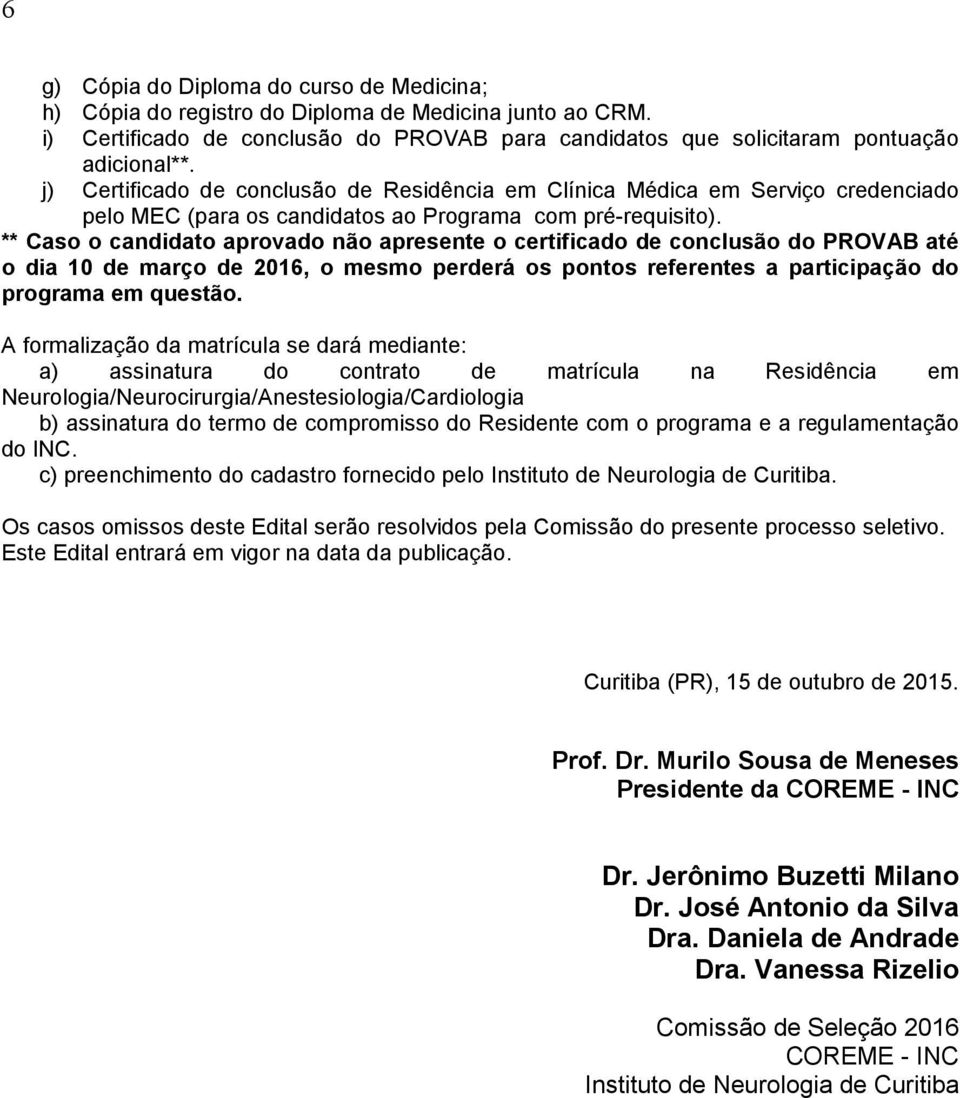 6

g) Cópia do Diploma do curso de Medicina;
h) Cópia do registro do Diploma de Medicina junto ao CRM.
i) Certificado de conclusão do PROVAB para candidatos que solicitaram pontuação adicional**.
j) Certificado de conclusão de Residência em Clínica Médica em Serviço credenciado pelo MEC (para os candidatos ao Programa com pré-requisito).
** Caso o candidato aprovado não apresente o certificado de conclusão do PROVAB até o dia 10 de março de 2016, o mesmo perderá os pontos referentes a participação do programa em questão.

A formalização da matrícula se dará mediante:
a) assinatura do contrato de matrícula na Residência em Neurologia/Neurocirurgia/Anestesiologia/Cardiologia
b) assinatura do termo de compromisso do Residente com o programa e a regulamentação do INC.
c) preenchimento do cadastro fornecido pelo Instituto de Neurologia de Curitiba.

Os casos omissos deste Edital serão resolvidos pela Comissão do presente processo seletivo. Este Edital entrará em vigor na data da publicação.

Curitiba (PR), 15 de outubro de 2015.

Prof. Dr. Murilo Sousa de Meneses
Presidente da COREME - INC

Dr. Jerônimo Buzetti Milano
Dr. José Antonio da Silva
Dra. Daniela de Andrade
Dra. Vanessa Rizelio

Comissão de Seleção 2016
COREME - INC
Instituto de Neurologia de Curitiba